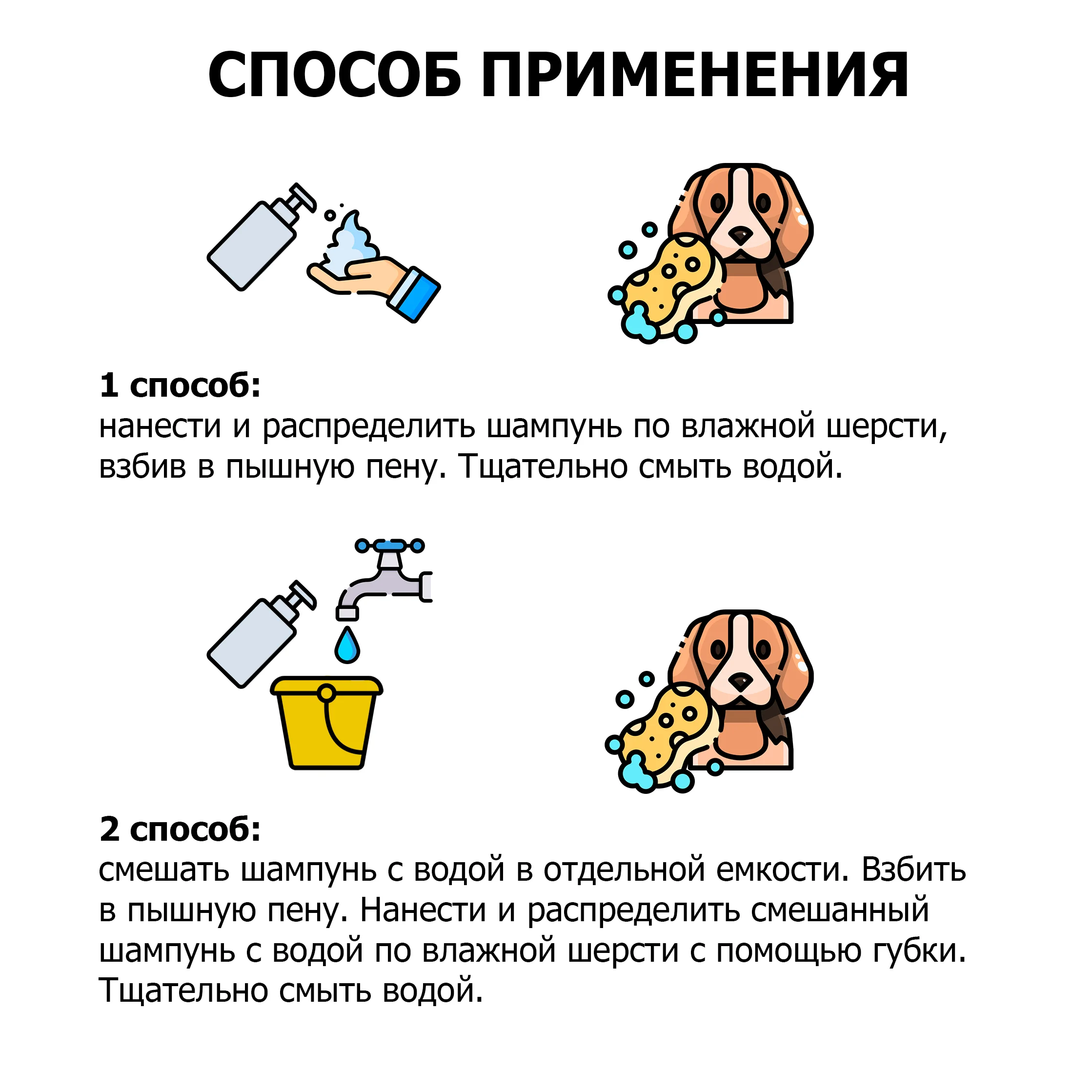 СПОСОБ ПРИМЕНЕНИЯ

1 способ:
нанести и распределить шампунь по влажной шерсти, взбив в пышную пену. Тщательно смыть водой.

2 способ:
смешать шампунь с водой в отдельной емкости. Взбить в пышную пену. Нанести и распределить смешанный шампунь с водой по влажной шерсти с помощью губки. Тщательно смыть водой.